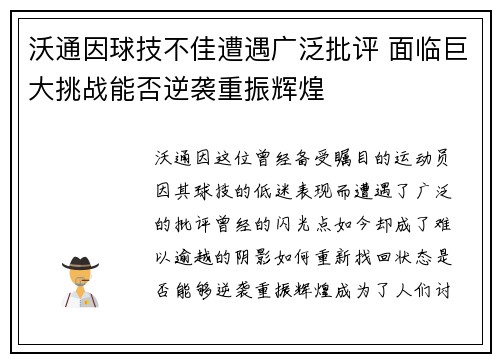 沃通因球技不佳遭遇广泛批评 面临巨大挑战能否逆袭重振辉煌

沃通因这位曾经备受瞩目的运动员因其球技的低迷表现而遭遇了广泛的批评曾经的闪光点如今却成了难以逾越的阴影如何重新找回状态是否能够逆袭重振辉煌成为了人们讨